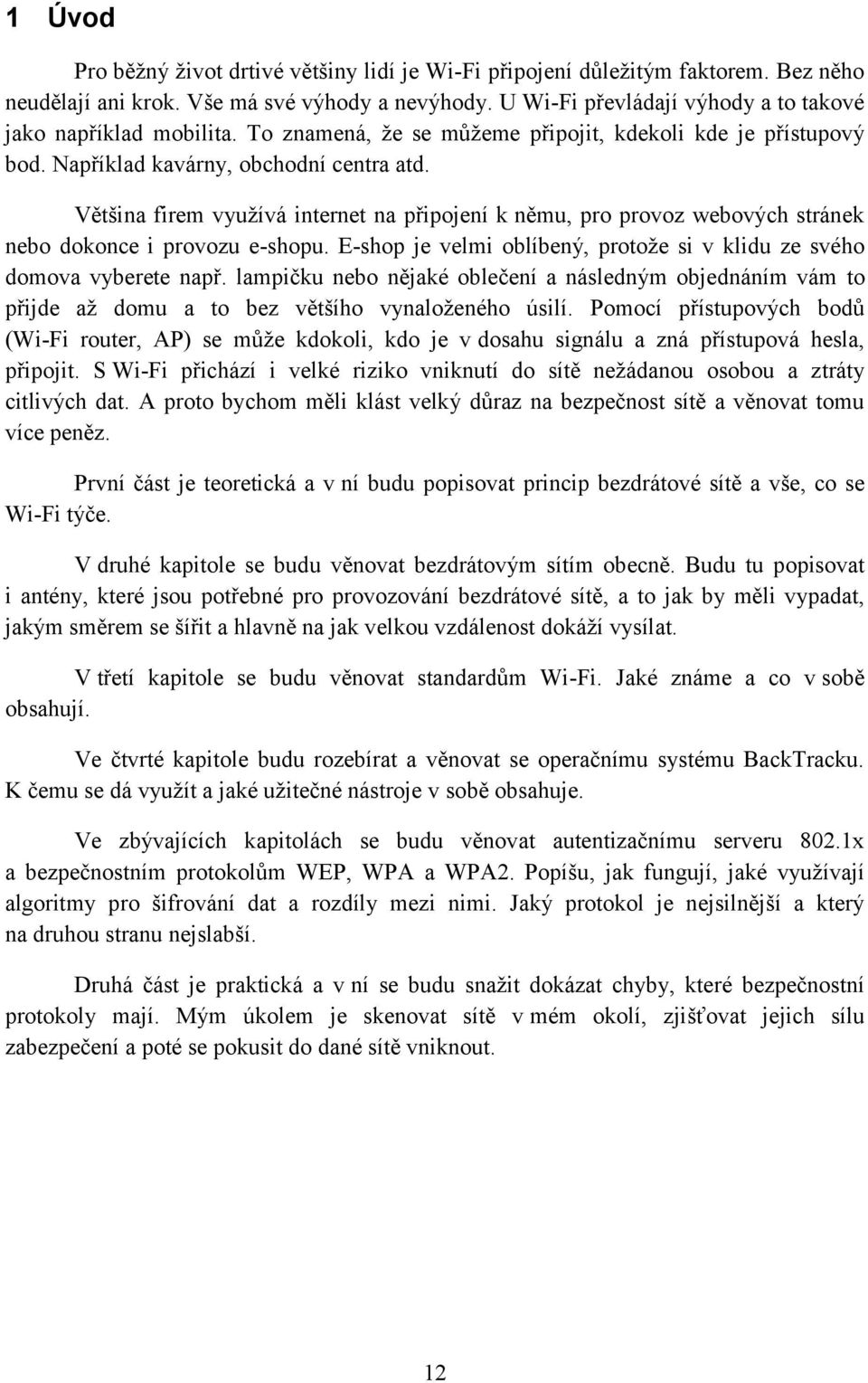 1 Úvod

Pro běžný život drtivé většiny lidí je Wi-Fi připojení důležitým faktorem. Bez něho neudělají ani krok. Vše má své výhody a nevýhody. U Wi-Fi převládají výhody a to takové jako například mobilita. To znamená, že se můžeme připojit, kdekoli kde je přístupový bod. Například kavárny, obchodní centra atd.

Většina firem využívá internet na připojení k němu, pro provoz webových stránek nebo dokonce i provozu e-shopu. E-shop je velmi oblíbený, protože si v klidu ze svého domova vyberete např. lampičku nebo nějaké oblečení a následným objednáním vám to přijde až domu a to bez většího vynaloženého úsilí. Pomocí přístupových bodů (Wi-Fi router, AP) se může kdokoli, kdo je v dosahu signálu a zná přístupová hesla, připojit. S Wi-Fi přichází i velké riziko vniknutí do sítě nežádanou osobou a ztráty citlivých dat. A proto bychom měli klást velký důraz na bezpečnost sítě a věnovat tomu více peněz.

První část je teoretická a v ní budu popisovat princip bezdrátové sítě a vše, co se Wi-Fi týče.

V druhé kapitole se budu věnovat bezdrátovým sítím obecně. Budu tu popisovat i antény, které jsou potřebné pro provozování bezdrátové sítě, a to jak by měli vypadat, jakým směrem se šířit a hlavně na jak velkou vzdálenost dokáží vysílat.

V třetí kapitole se budu věnovat standardům Wi-Fi. Jaké známe a co v sobě obsahují.

Ve čtvrté kapitole budu rozebírat a věnovat se operačnímu systému BackTracku. K čemu se dá využít a jaké užitečné nástroje v sobě obsahuje.

Ve zbývajících kapitolách se budu věnovat autentizačnímu serveru 802.1x a bezpečnostním protokolům WEP, WPA a WPA2. Popíšu, jak fungují, jaké využívají algoritmy pro šifrování dat a rozdíly mezi nimi. Jaký protokol je nejsilnější a který na druhou stranu nejslabší.

Druhá část je praktická a v ní se budu snažit dokázat chyby, které bezpečnostní protokoly mají. Mým úkolem je skenovat sítě v mém okolí, zjišťovat jejich sílu zabezpečení a poté se pokusit do dané sítě vniknout.

12